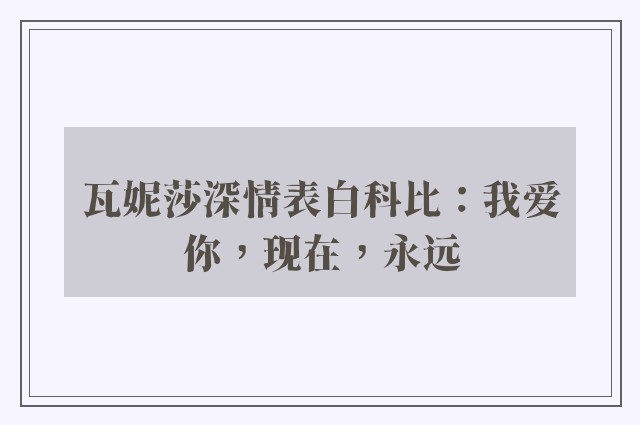 瓦妮莎深情表白科比：我爱你，现在，永远